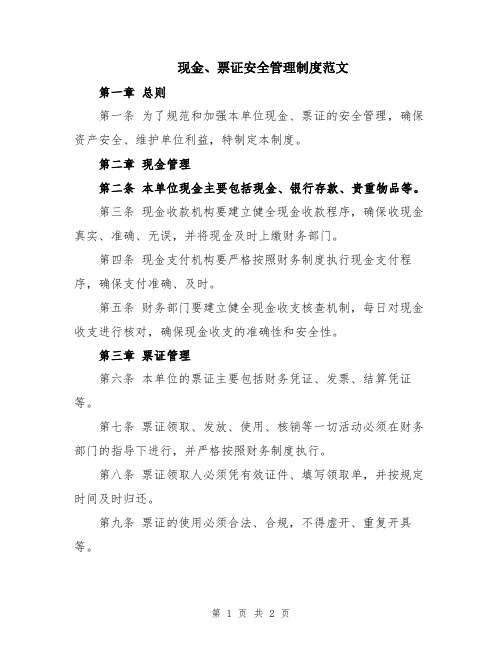 现金、票证安全管理制度范文

第一章 总则

第一条 为了规范和加强本单位现金、票证的安全管理，确保资产安全、维护单位利益，特制定本制度。

第二章 现金管理

第二条 本单位现金主要包括现金、银行存款、贵重物品等。

第三条 现金收款机构要建立健全现金收款程序，确保收现金真实、准确、无误，并将现金及时上缴财务部门。

第四条 现金支付机构要严格按照财务制度执行现金支付程序，确保支付准确、及时。

第五条 财务部门要建立健全现金收支核查机制，每日对现金收支进行核对，确保现金收支的准确性和安全性。

第三章 票证管理

第六条 本单位的票证主要包括财务凭证、发票、结算凭证等。

第七条 票证领取、发放、使用、核销等一切活动必须在财务部门的指导下进行，并严格按照财务制度执行。

第八条 票证领取人必须凭有效证件、填写领取单，并按规定时间及时归还。

第九条 票证的使用必须合法、合规，不得虚开、重复开具等。

第 1 页 共 2 页